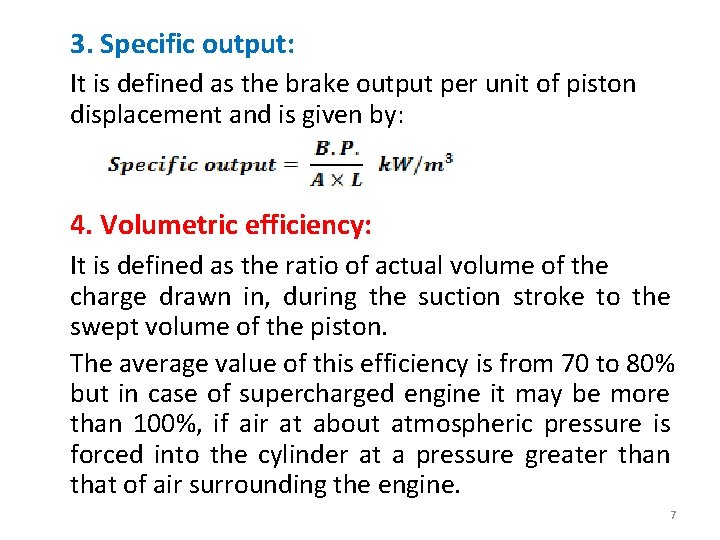 3. Specific output:

It is defined as the brake output per unit of piston displacement and is given by:

$Specific\ output = \frac{B.P.}{A \times L}\ kW/m^3$

4. Volumetric efficiency:

It is defined as the ratio of actual volume of the charge drawn in, during the suction stroke to the swept volume of the piston.

The average value of this efficiency is from 70 to 80% but in case of supercharged engine it may be more than 100%, if air at about atmospheric pressure is forced into the cylinder at a pressure greater than that of air surrounding the engine.

7